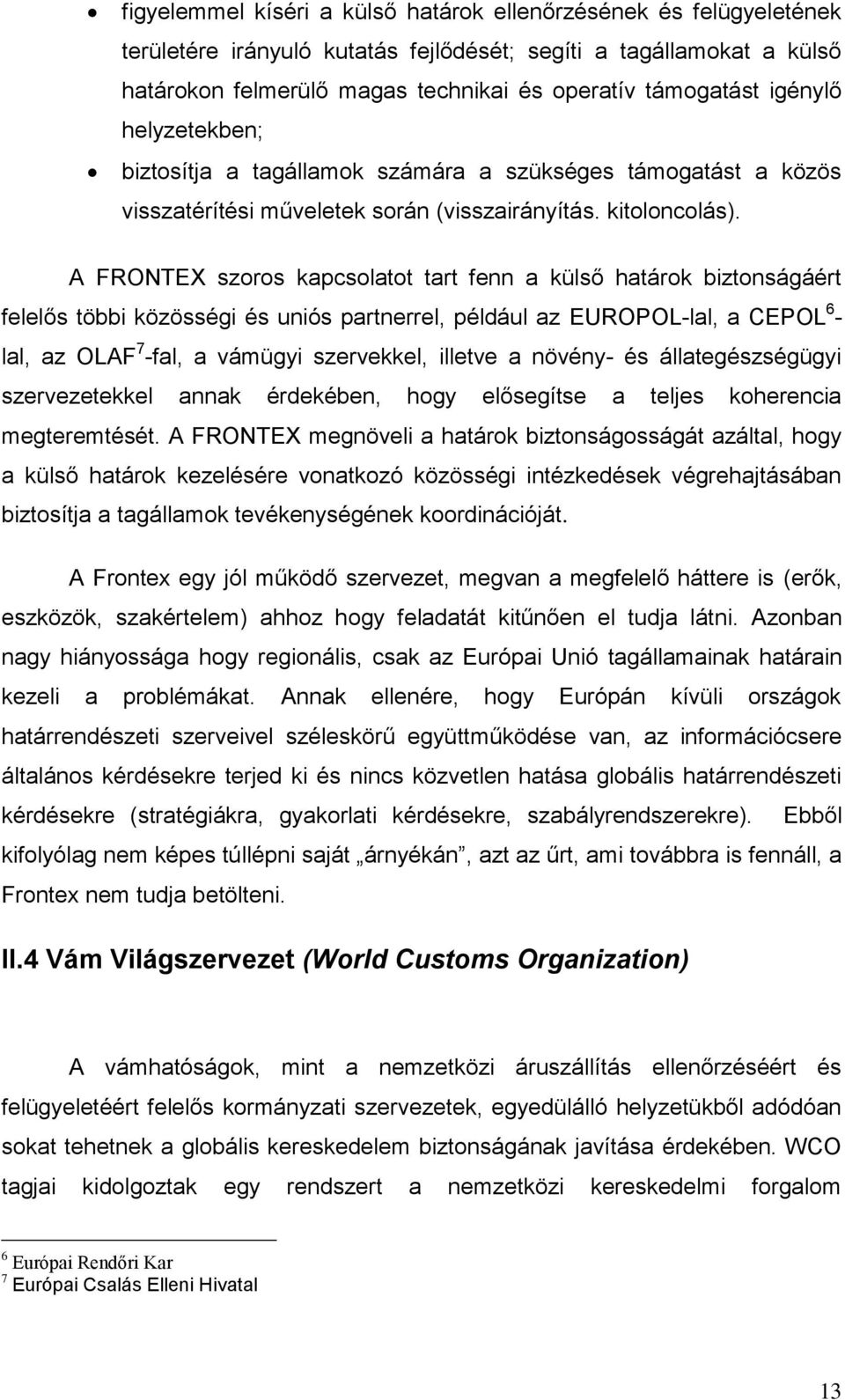 • figyelemmel kíséri a külső határok ellenőrzésének és felügyeletének területére irányuló kutatás fejlődését; segíti a tagállamokat a külső határokon felmerülő magas technikai és operatív támogatást igénylő helyzetekben;

• biztosítja a tagállamok számára a szükséges támogatást a közös visszatérítési műveletek során (visszairányítás. kitoloncolás).

A FRONTEX szoros kapcsolatot tart fenn a külső határok biztonságáért felelős többi közösségi és uniós partnerrel, például az EUROPOL-lal, a CEPOL$^6$-lal, az OLAF$^7$-fal, a vámügyi szervekkel, illetve a növény- és állategészségügyi szervezetekkel annak érdekében, hogy elősegítse a teljes koherencia megteremtését. A FRONTEX megnöveli a határok biztonságosságát azáltal, hogy a külső határok kezelésére vonatkozó közösségi intézkedések végrehajtásában biztosítja a tagállamok tevékenységének koordinációját.

A Frontex egy jól működő szervezet, megvan a megfelelő háttere is (erők, eszközök, szakértelem) ahhoz hogy feladatát kitűnően el tudja látni. Azonban nagy hiányossága hogy regionális, csak az Európai Unió tagállamainak határain kezeli a problémákat. Annak ellenére, hogy Európán kívüli országok határrendészeti szerveivel széleskörű együttműködése van, az információcsere általános kérdésekre terjed ki és nincs közvetlen hatása globális határrendészeti kérdésekre (stratégiákra, gyakorlati kérdésekre, szabályrendszerekre). Ebből kifolyólag nem képes túllépni saját „árnyékán", azt az űrt, ami továbbra is fennáll, a Frontex nem tudja betölteni.

II.4 Vám Világszervezet (World Customs Organization)

A vámhatóságok, mint a nemzetközi áruszállítás ellenőrzéséért és felügyeletéért felelős kormányzati szervezetek, egyedülálló helyzetükből adódóan sokat tehetnek a globális kereskedelem biztonságának javítása érdekében. WCO tagjai kidolgoztak egy rendszert a nemzetközi kereskedelmi forgalom

$^6$ Európai Rendőri Kar
$^7$ Európai Csalás Elleni Hivatal

13